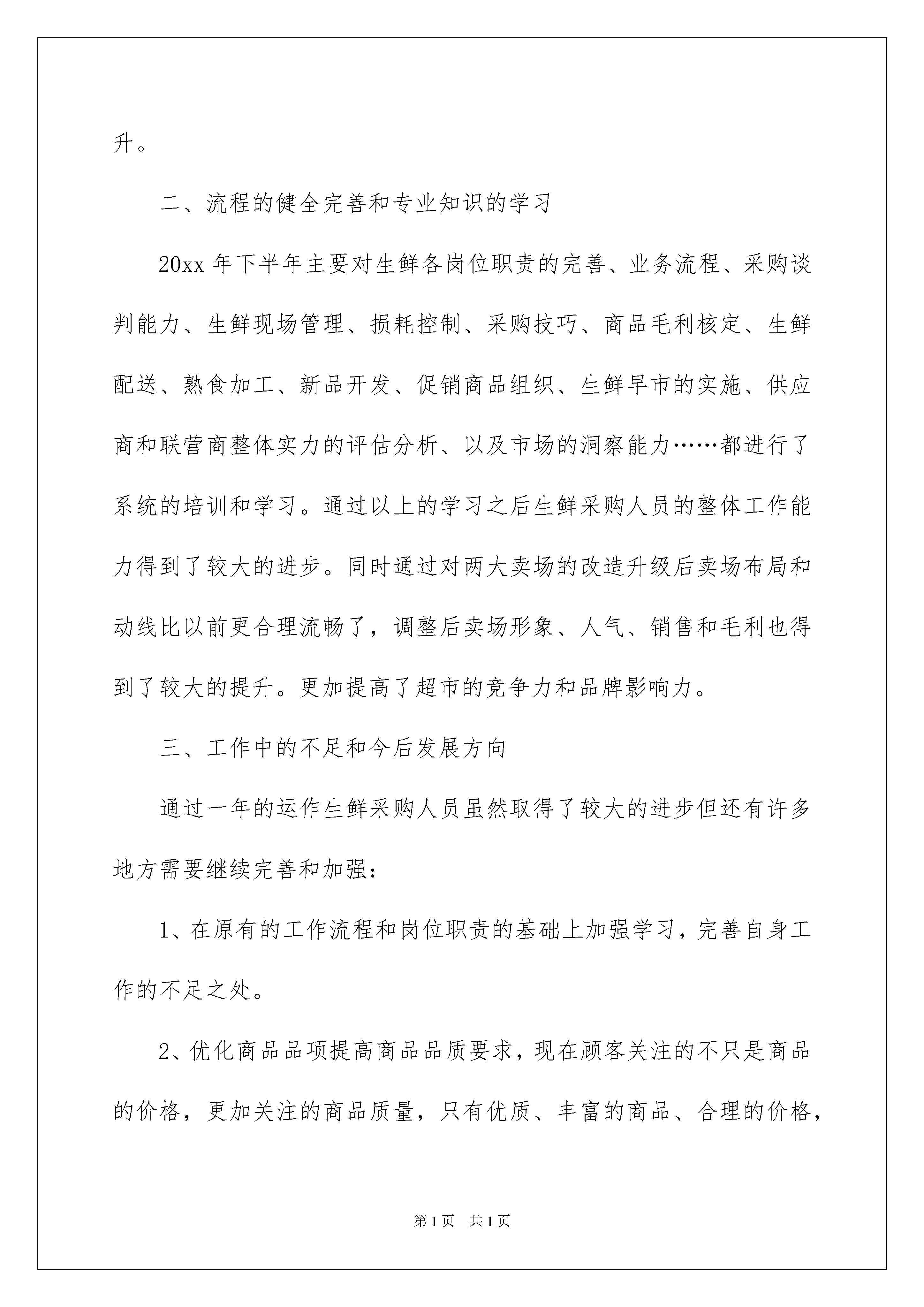 升。

二、流程的健全完善和专业知识的学习

20xx 年下半年主要对生鲜各岗位职责的完善、业务流程、采购谈判能力、生鲜现场管理、损耗控制、采购技巧、商品毛利核定、生鲜配送、熟食加工、新品开发、促销商品组织、生鲜早市的实施、供应商和联营商整体实力的评估分析、以及市场的洞察能力……都进行了系统的培训和学习。通过以上的学习之后生鲜采购人员的整体工作能力得到了较大的进步。同时通过对两大卖场的改造升级后卖场布局和动线比以前更合理流畅了，调整后卖场形象、人气、销售和毛利也得到了较大的提升。更加提高了超市的竞争力和品牌影响力。

三、工作中的不足和今后发展方向

通过一年的运作生鲜采购人员虽然取得了较大的进步但还有许多地方需要继续完善和加强：

1、在原有的工作流程和岗位职责的基础上加强学习，完善自身工作的不足之处。

2、优化商品品项提高商品品质要求，现在顾客关注的不只是商品的价格，更加关注的商品质量，只有优质、丰富的商品、合理的价格，

第 1 页 共 1 页